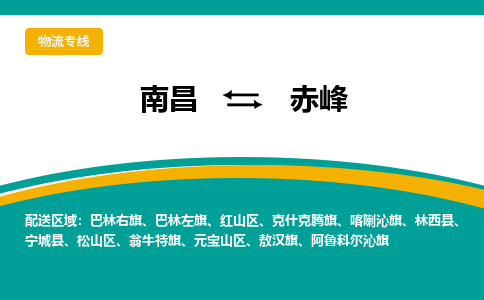 物流专线

南昌 赤峰

配送区域：巴林右旗、巴林左旗、红山区、克什克腾旗、喀喇沁旗、林西县、宁城县、松山区、翁牛特旗、元宝山区、敖汉旗、阿鲁科尔沁旗